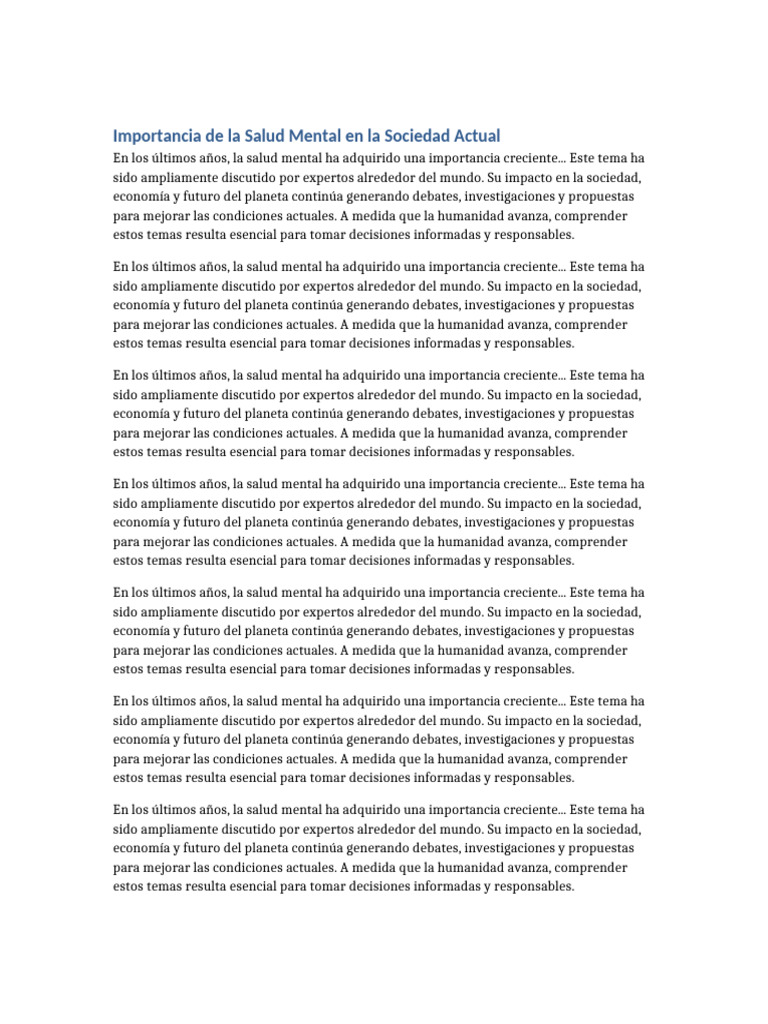 Importancia de la Salud Mental en la Sociedad Actual

En los últimos años, la salud mental ha adquirido una importancia creciente… Este tema ha sido ampliamente discutido por expertos alrededor del mundo. Su impacto en la sociedad, economía y futuro del planeta continúa generando debates, investigaciones y propuestas para mejorar las condiciones actuales. A medida que la humanidad avanza, comprender estos temas resulta esencial para tomar decisiones informadas y responsables.

En los últimos años, la salud mental ha adquirido una importancia creciente… Este tema ha sido ampliamente discutido por expertos alrededor del mundo. Su impacto en la sociedad, economía y futuro del planeta continúa generando debates, investigaciones y propuestas para mejorar las condiciones actuales. A medida que la humanidad avanza, comprender estos temas resulta esencial para tomar decisiones informadas y responsables.

En los últimos años, la salud mental ha adquirido una importancia creciente… Este tema ha sido ampliamente discutido por expertos alrededor del mundo. Su impacto en la sociedad, economía y futuro del planeta continúa generando debates, investigaciones y propuestas para mejorar las condiciones actuales. A medida que la humanidad avanza, comprender estos temas resulta esencial para tomar decisiones informadas y responsables.

En los últimos años, la salud mental ha adquirido una importancia creciente… Este tema ha sido ampliamente discutido por expertos alrededor del mundo. Su impacto en la sociedad, economía y futuro del planeta continúa generando debates, investigaciones y propuestas para mejorar las condiciones actuales. A medida que la humanidad avanza, comprender estos temas resulta esencial para tomar decisiones informadas y responsables.

En los últimos años, la salud mental ha adquirido una importancia creciente… Este tema ha sido ampliamente discutido por expertos alrededor del mundo. Su impacto en la sociedad, economía y futuro del planeta continúa generando debates, investigaciones y propuestas para mejorar las condiciones actuales. A medida que la humanidad avanza, comprender estos temas resulta esencial para tomar decisiones informadas y responsables.

En los últimos años, la salud mental ha adquirido una importancia creciente… Este tema ha sido ampliamente discutido por expertos alrededor del mundo. Su impacto en la sociedad, economía y futuro del planeta continúa generando debates, investigaciones y propuestas para mejorar las condiciones actuales. A medida que la humanidad avanza, comprender estos temas resulta esencial para tomar decisiones informadas y responsables.

En los últimos años, la salud mental ha adquirido una importancia creciente… Este tema ha sido ampliamente discutido por expertos alrededor del mundo. Su impacto en la sociedad, economía y futuro del planeta continúa generando debates, investigaciones y propuestas para mejorar las condiciones actuales. A medida que la humanidad avanza, comprender estos temas resulta esencial para tomar decisiones informadas y responsables.